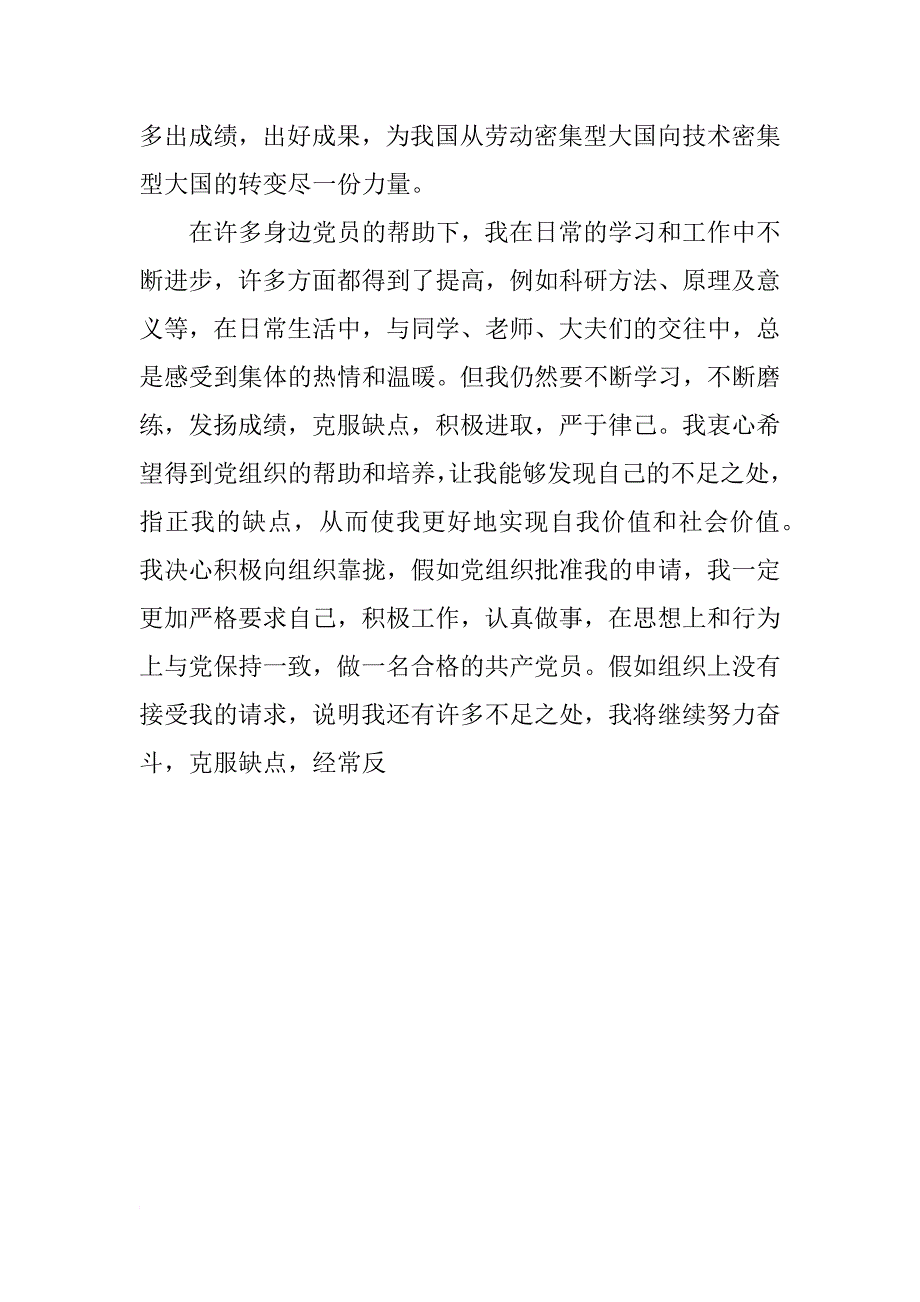 多出成绩，出好成果，为我国从劳动密集型大国向技术密集型大国的转变尽一份力量。

在许多身边党员的帮助下，我在日常的学习和工作中不断进步，许多方面都得到了提高，例如科研方法、原理及意义等，在日常生活中，与同学、老师、大夫们的交往中，总是感受到集体的热情和温暖。但我仍然要不断学习，不断磨练，发扬成绩，克服缺点，积极进取，严于律己。我衷心希望得到党组织的帮助和培养，让我能够发现自己的不足之处，指正我的缺点，从而使我更好地实现自我价值和社会价值。我决心积极向组织靠拢，假如党组织批准我的申请，我一定更加严格要求自己，积极工作，认真做事，在思想上和行为上与党保持一致，做一名合格的共产党员。假如组织上没有接受我的请求，说明我还有许多不足之处，我将继续努力奋斗，克服缺点，经常反